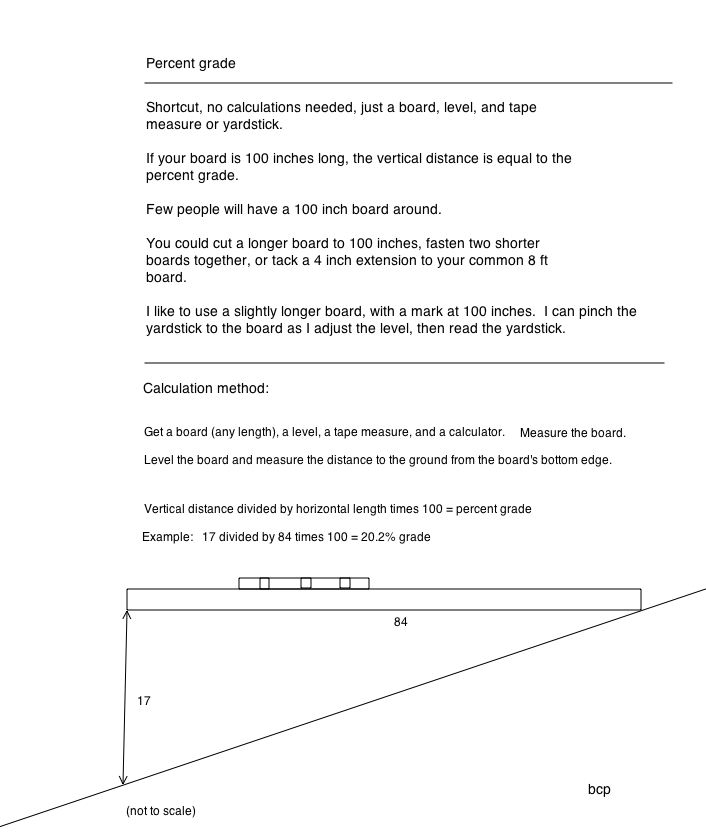 Percent grade

Shortcut, no calculations needed, just a board, level, and tape measure or yardstick.

If your board is 100 inches long, the vertical distance is equal to the percent grade.

Few people will have a 100 inch board around.

You could cut a longer board to 100 inches, fasten two shorter boards together, or tack a 4 inch extension to your common 8 ft board.

I like to use a slightly longer board, with a mark at 100 inches. I can pinch the yardstick to the board as I adjust the level, then read the yardstick.

Calculation method:

Get a board (any length), a level, a tape measure, and a calculator. Measure the board.

Level the board and measure the distance to the ground from the board's bottom edge.

Vertical distance divided by horizontal length times 100 = percent grade

Example: 17 divided by 84 times 100 = 20.2% grade

84

17

bcp

(not to scale)